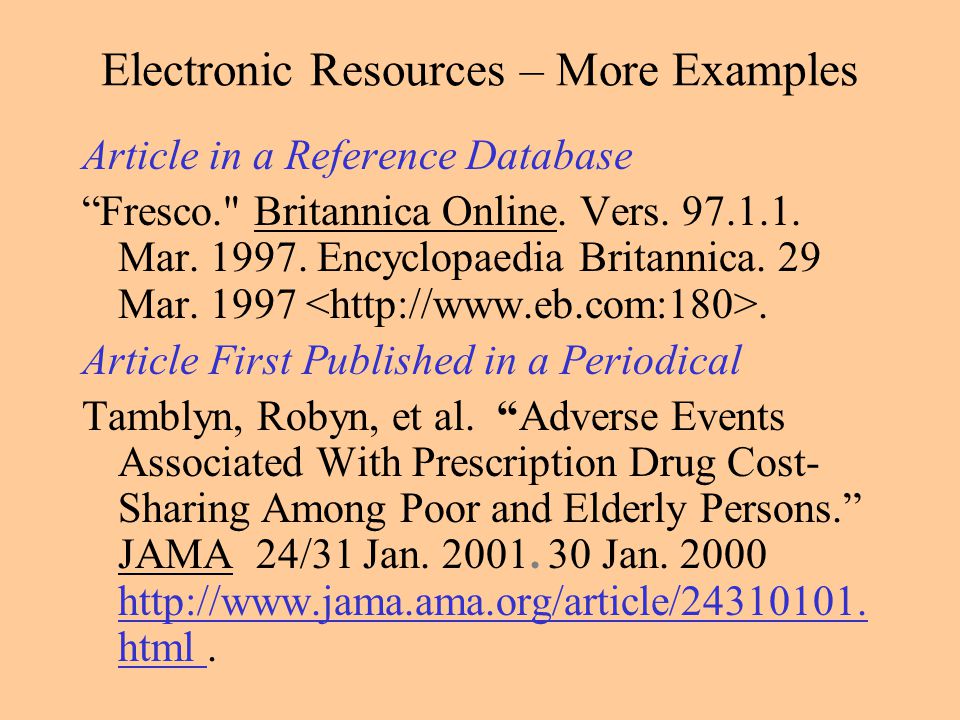 Electronic Resources – More Examples

Article in a Reference Database

“Fresco." Britannica Online. Vers. 97.1.1. Mar. 1997. Encyclopaedia Britannica. 29 Mar. 1997 <http://www.eb.com:180>.

Article First Published in a Periodical

Tamblyn, Robyn, et al. “Adverse Events Associated With Prescription Drug Cost-Sharing Among Poor and Elderly Persons.” JAMA 24/31 Jan. 2001. 30 Jan. 2000 http://www.jama.ama.org/article/24310101.html .